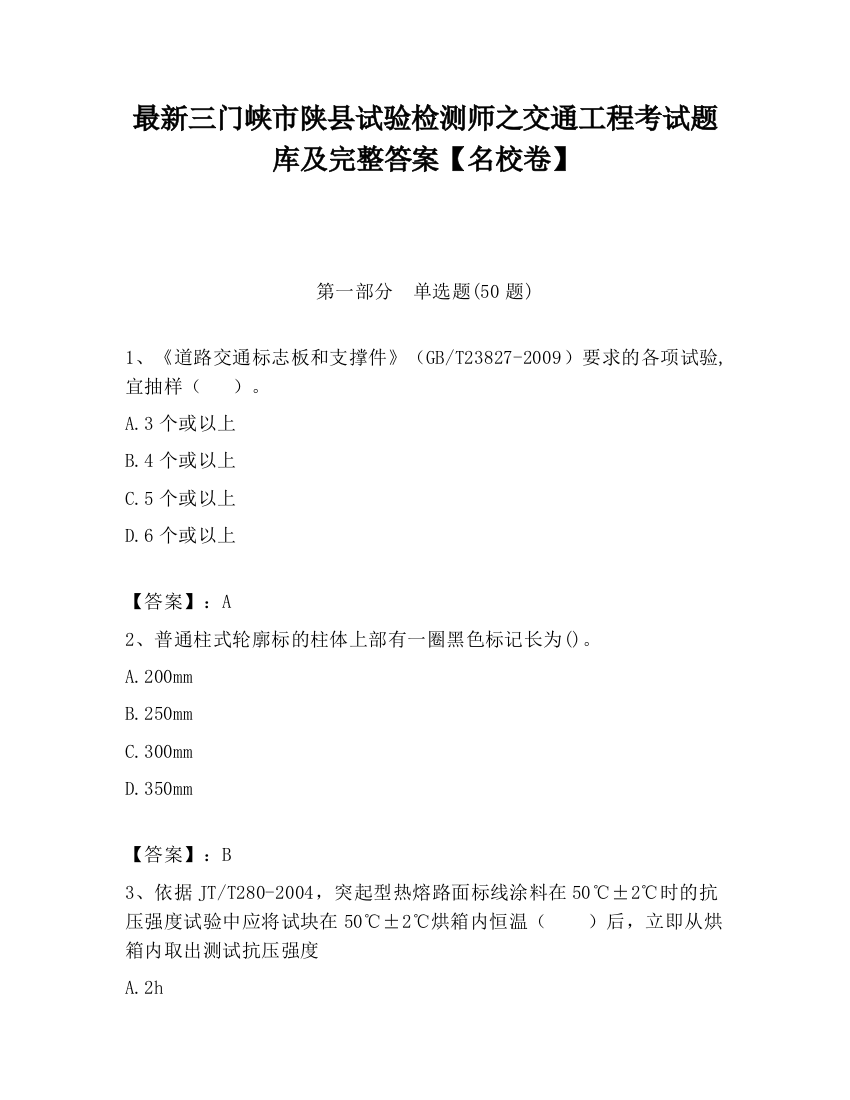 最新三门峡市陕县试验检测师之交通工程考试题库及完整答案【名校卷】

第一部分　单选题(50 题)

1、《道路交通标志板和支撑件》（GB/T23827-2009）要求的各项试验,宜抽样（　　）。

A.3 个或以上

B.4 个或以上

C.5 个或以上

D.6 个或以上

【答案】：A

2、普通柱式轮廓标的柱体上部有一圈黑色标记长为()。

A.200mm

B.250mm

C.300mm

D.350mm

【答案】：B

3、依据 JT/T280-2004，突起型热熔路面标线涂料在 50℃±2℃时的抗压强度试验中应将试块在 50℃±2℃烘箱内恒温（　　）后，立即从烘箱内取出测试抗压强度

A.2h